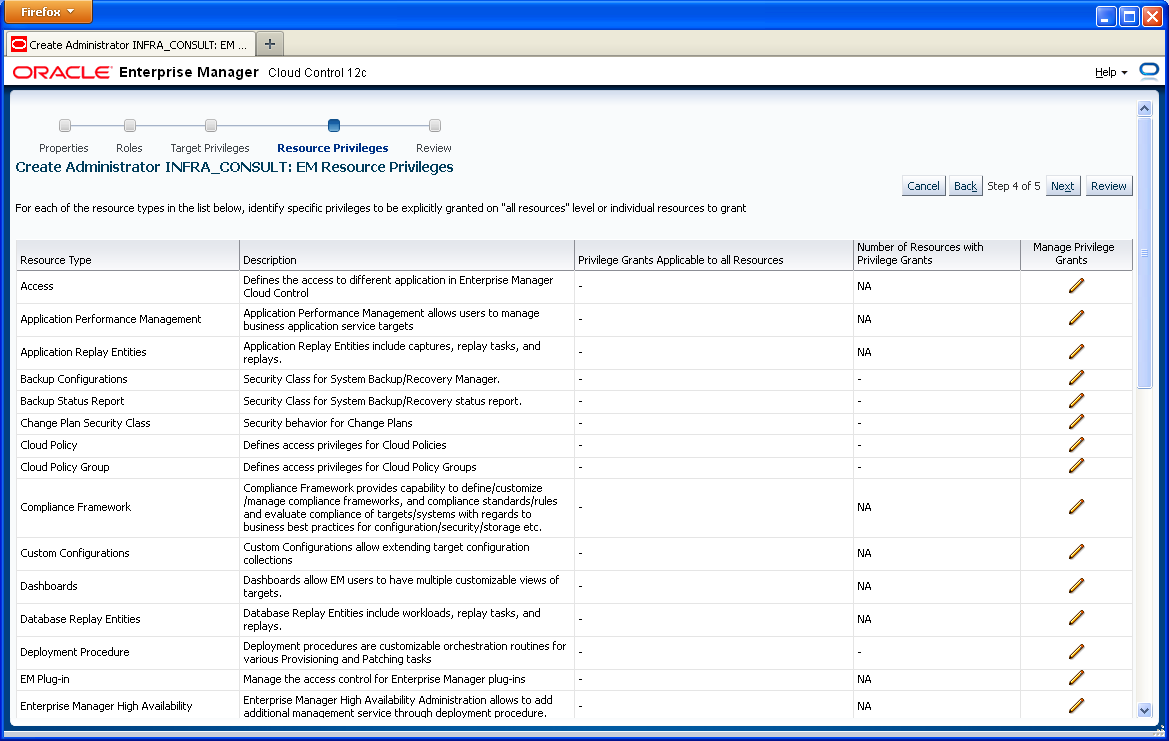 Firefox

Create Administrator INFRA_CONSULT: EM ...

+

ORACLE Enterprise Manager Cloud Control 12c

Help

Properties Roles Target Privileges Resource Privileges Review

Create Administrator INFRA_CONSULT: EM Resource Privileges

Cancel Back Step 4 of 5 Next Review

For each of the resource types in the list below, identify specific privileges to be explicitly granted on "all resources" level or individual resources to grant

| Resource Type | Description | Privilege Grants Applicable to all Resources | Number of Resources with Privilege Grants | Manage Privilege Grants |
|---|---|---|---|---|
| Access | Defines the access to different application in Enterprise Manager Cloud Control | - | NA | |
| Application Performance Management | Application Performance Management allows users to manage business application service targets | - | NA | |
| Application Replay Entities | Application Replay Entities include captures, replay tasks, and replays. | - | NA | |
| Backup Configurations | Security Class for System Backup/Recovery Manager. | - | - | |
| Backup Status Report | Security Class for System Backup/Recovery status report. | - | - | |
| Change Plan Security Class | Security behavior for Change Plans | - | - | |
| Cloud Policy | Defines access privileges for Cloud Policies | - | - | |
| Cloud Policy Group | Defines access privileges for Cloud Policy Groups | - | - | |
| Compliance Framework | Compliance Framework provides capability to define/customize /manage compliance frameworks, and compliance standards/rules and evaluate compliance of targets/systems with regards to business best practices for configuration/security/storage etc. | - | NA | |
| Custom Configurations | Custom Configurations allow extending target configuration collections | - | NA | |
| Dashboards | Dashboards allow EM users to have multiple customizable views of targets. | - | NA | |
| Database Replay Entities | Database Replay Entities include workloads, replay tasks, and replays. | - | NA | |
| Deployment Procedure | Deployment procedures are customizable orchestration routines for various Provisioning and Patching tasks | - | - | |
| EM Plug-in | Manage the access control for Enterprise Manager plug-ins | - | NA | |
| Enterprise Manager High Availability | Enterprise Manager High Availability Administration allows to add additional management service through deployment procedure. | - | NA | |